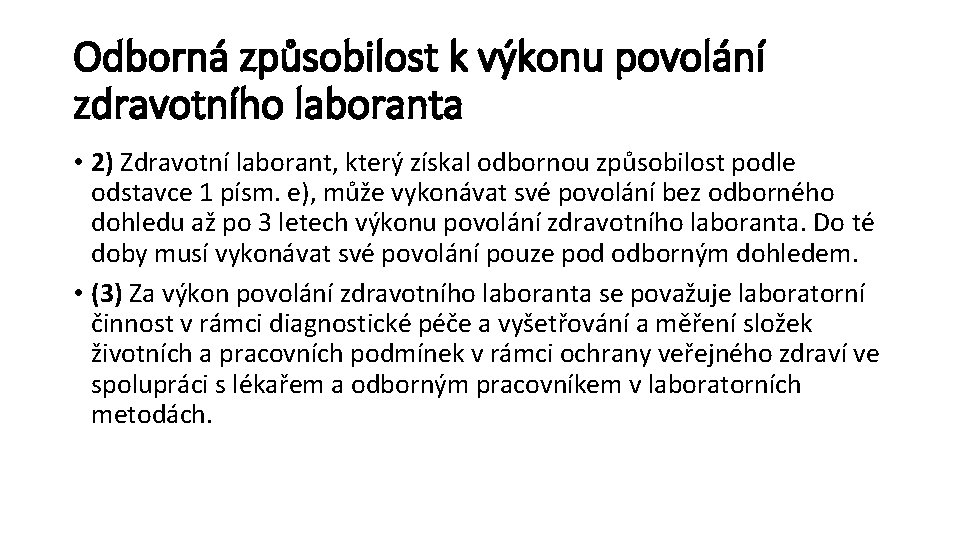 Odborná způsobilost k výkonu povolání zdravotního laboranta

• 2) Zdravotní laborant, který získal odbornou způsobilost podle odstavce 1 písm. e), může vykonávat své povolání bez odborného dohledu až po 3 letech výkonu povolání zdravotního laboranta. Do té doby musí vykonávat své povolání pouze pod odborným dohledem.

• (3) Za výkon povolání zdravotního laboranta se považuje laboratorní činnost v rámci diagnostické péče a vyšetřování a měření složek životních a pracovních podmínek v rámci ochrany veřejného zdraví ve spolupráci s lékařem a odborným pracovníkem v laboratorních metodách.